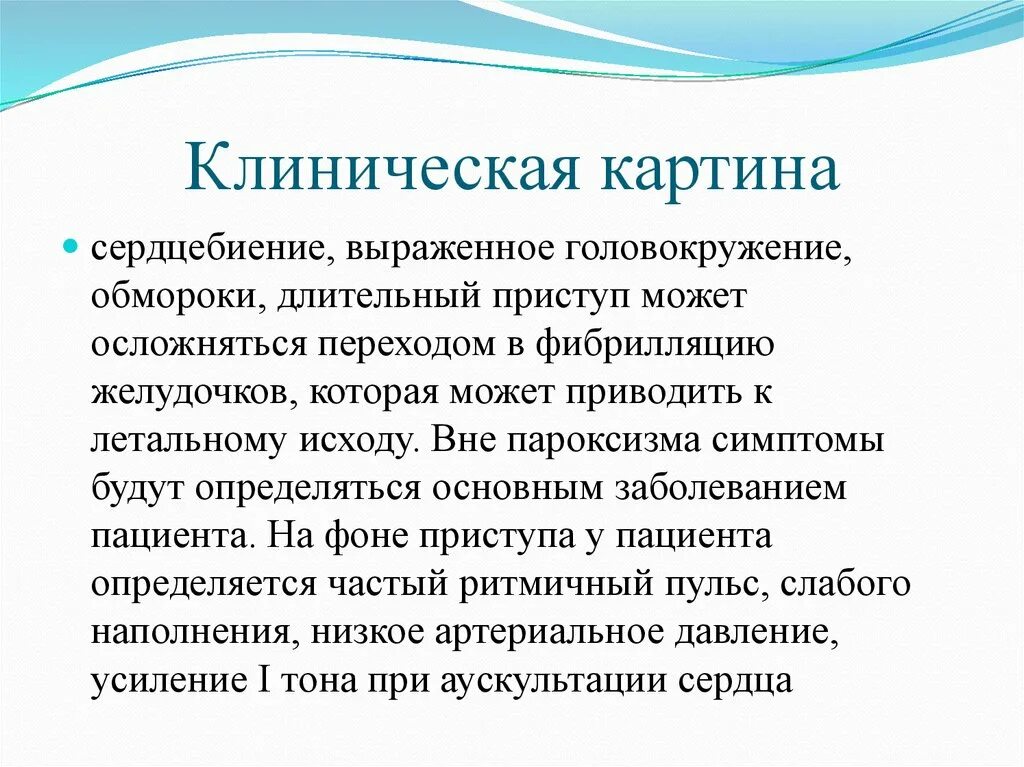 Клиническая картина

сердцебиение, выраженное головокружение, обмороки, длительный приступ может осложняться переходом в фибрилляцию желудочков, которая может приводить к летальному исходу. Вне пароксизма симптомы будут определяться основным заболеванием пациента. На фоне приступа у пациента определяется частый ритмичный пульс, слабого наполнения, низкое артериальное давление, усиление I тона при аускультации сердца